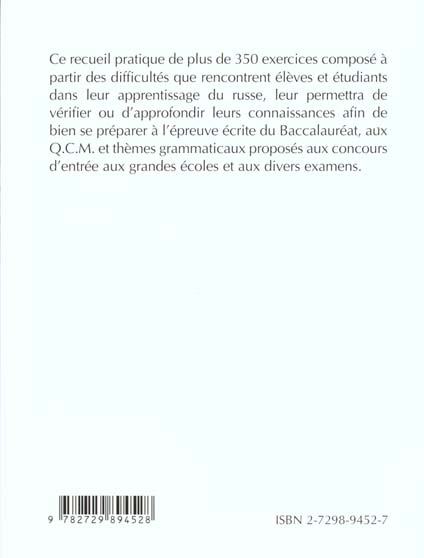 Ce recueil pratique de plus de 350 exercices composé à partir des difficultés que rencontrent élèves et étudiants dans leur apprentissage du russe, leur permettra de vérifier ou d'approfondir leurs connaissances afin de bien se préparer à l'épreuve écrite du Baccalauréat, aux Q.C.M. et thèmes grammaticaux proposés aux concours d'entrée aux grandes écoles et aux divers examens.

9 782729 894528

ISBN 2-7298-9452-7